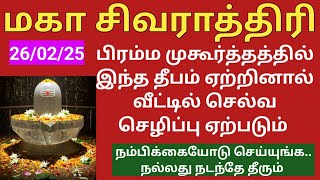 மகா சிவராத்திரி

26/02/25

பிரம்ம முகூர்த்தத்தில் இந்த தீபம் ஏற்றினால் வீட்டில் செல்வ செழிப்பு ஏற்படும்

நம்பிக்கையோடு செய்யுங்க.. நல்லது நடந்தே தீரும்